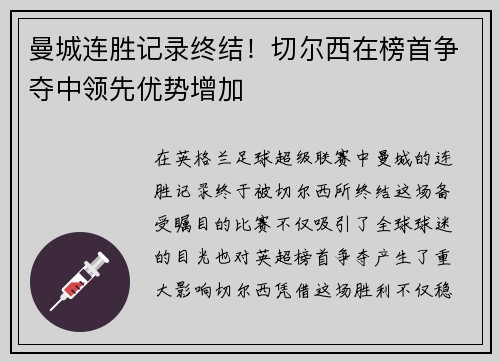 曼城连胜记录终结！切尔西在榜首争夺中领先优势增加

在英格兰足球超级联赛中曼城的连胜记录终于被切尔西所终结这场备受瞩目的比赛不仅吸引了全球球迷的目光也对英超榜首争夺产生了重大影响切尔西凭借这场胜利不仅稳